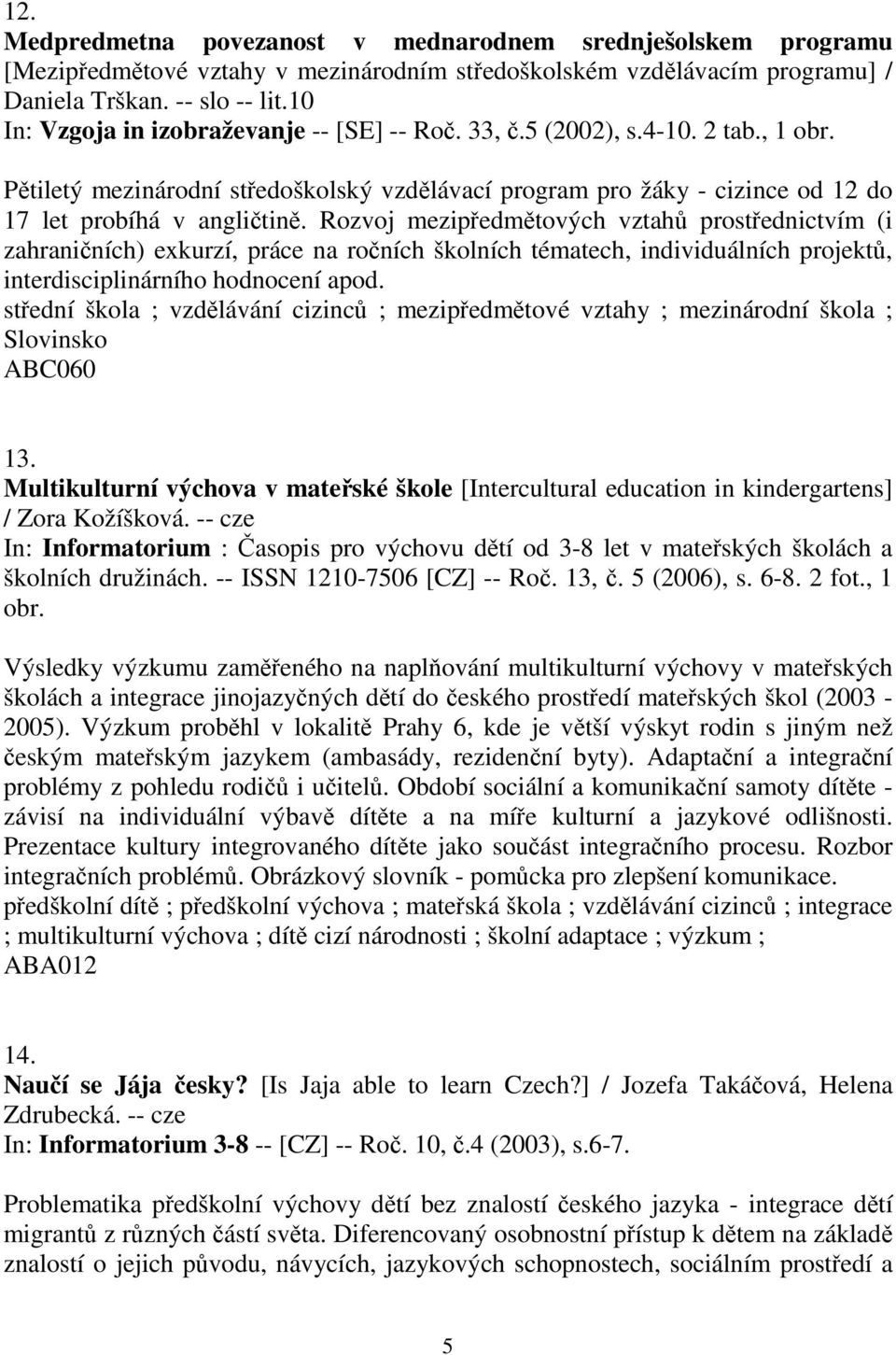 12.
Medpredmetna povezanost v mednarodnem srednješolskem programu [Mezipředmětové vztahy v mezinárodním středoškolském vzdělávacím programu] / Daniela Trškan. -- slo -- lit.10
In: Vzgoja in izobraževanje -- [SE] -- Roč. 33, č.5 (2002), s.4-10. 2 tab., 1 obr.

Pětiletý mezinárodní středoškolský vzdělávací program pro žáky - cizince od 12 do 17 let probíhá v angličtině. Rozvoj mezipředmětových vztahů prostřednictvím (i zahraničních) exkurzí, práce na ročních školních tématech, individuálních projektů, interdisciplinárního hodnocení apod.
střední škola ; vzdělávání cizinců ; mezipředmětové vztahy ; mezinárodní škola ; Slovinsko
ABC060

13.
Multikulturní výchova v mateřské škole [Intercultural education in kindergartens] / Zora Kožíšková. -- cze
In: Informatorium : Časopis pro výchovu dětí od 3-8 let v mateřských školách a školních družinách. -- ISSN 1210-7506 [CZ] -- Roč. 13, č. 5 (2006), s. 6-8. 2 fot., 1 obr.

Výsledky výzkumu zaměřeného na naplňování multikulturní výchovy v mateřských školách a integrace jinojazyčných dětí do českého prostředí mateřských škol (2003 - 2005). Výzkum proběhl v lokalitě Prahy 6, kde je větší výskyt rodin s jiným než českým mateřským jazykem (ambasády, rezidenční byty). Adaptační a integrační problémy z pohledu rodičů i učitelů. Období sociální a komunikační samoty dítěte - závisí na individuální výbavě dítěte a na míře kulturní a jazykové odlišnosti. Prezentace kultury integrovaného dítěte jako součást integračního procesu. Rozbor integračních problémů. Obrázkový slovník - pomůcka pro zlepšení komunikace.
předškolní dítě ; předškolní výchova ; mateřská škola ; vzdělávání cizinců ; integrace ; multikulturní výchova ; dítě cizí národnosti ; školní adaptace ; výzkum ;
ABA012

14.
Naučí se Jája česky? [Is Jaja able to learn Czech?] / Jozefa Takáčová, Helena Zdrubecká. -- cze
In: Informatorium 3-8 -- [CZ] -- Roč. 10, č.4 (2003), s.6-7.

Problematika předškolní výchovy dětí bez znalostí českého jazyka - integrace dětí migrantů z různých částí světa. Diferencovaný osobnostní přístup k dětem na základě znalostí o jejich původu, návycích, jazykových schopnostech, sociálním prostředí a

5